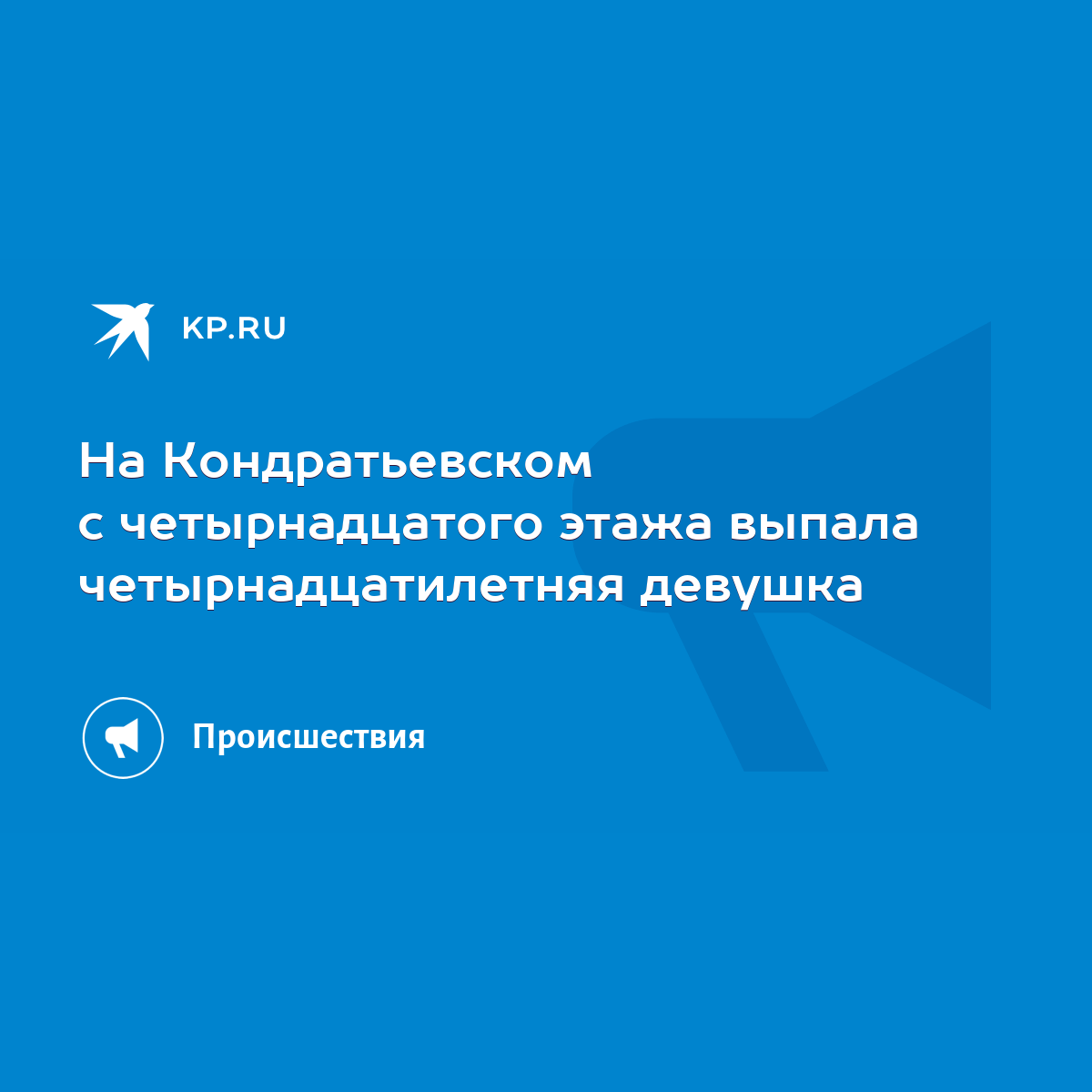 KP.RU

На Кондратьевском с четырнадцатого этажа выпала четырнадцатилетняя девушка

Происшествия